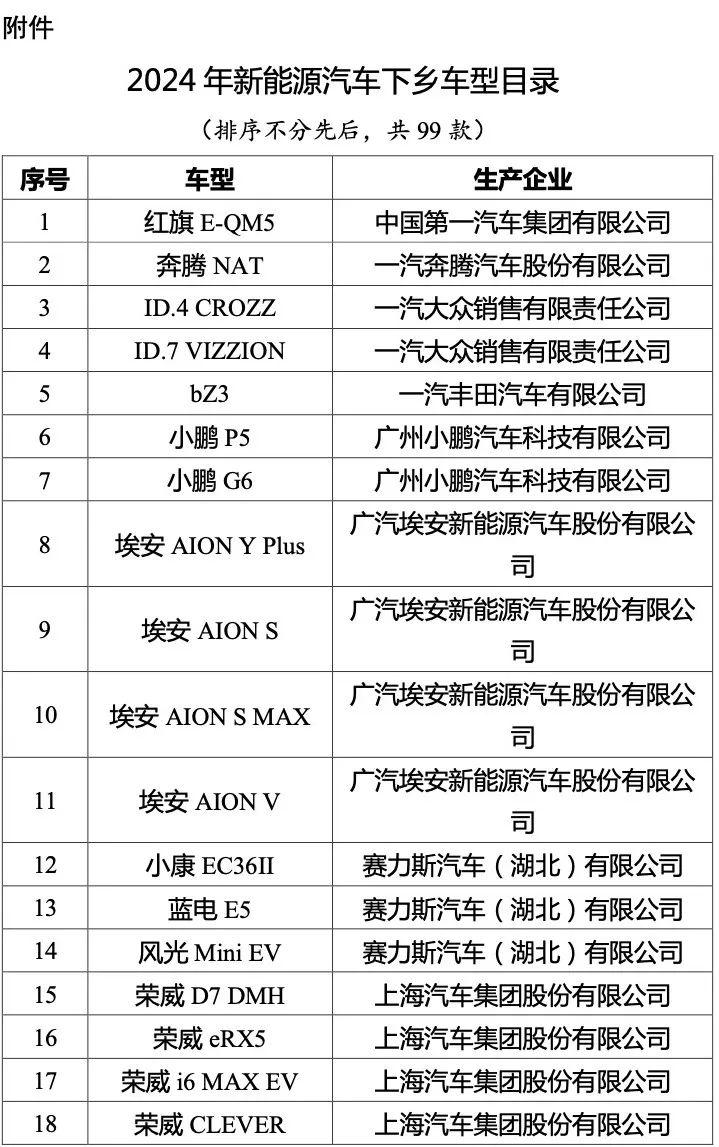 附件

2024 年新能源汽车下乡车型目录

（排序不分先后，共 99 款）

| 序号 | 车型 | 生产企业 |
|---|---|---|
| 1 | 红旗 E-QM5 | 中国第一汽车集团有限公司 |
| 2 | 奔腾 NAT | 一汽奔腾汽车股份有限公司 |
| 3 | ID.4 CROZZ | 一汽大众销售有限责任公司 |
| 4 | ID.7 VIZZION | 一汽大众销售有限责任公司 |
| 5 | bZ3 | 一汽丰田汽车有限公司 |
| 6 | 小鹏 P5 | 广州小鹏汽车科技有限公司 |
| 7 | 小鹏 G6 | 广州小鹏汽车科技有限公司 |
| 8 | 埃安 AION Y Plus | 广汽埃安新能源汽车股份有限公司 |
| 9 | 埃安 AION S | 广汽埃安新能源汽车股份有限公司 |
| 10 | 埃安 AION S MAX | 广汽埃安新能源汽车股份有限公司 |
| 11 | 埃安 AION V | 广汽埃安新能源汽车股份有限公司 |
| 12 | 小康 EC36II | 赛力斯汽车（湖北）有限公司 |
| 13 | 蓝电 E5 | 赛力斯汽车（湖北）有限公司 |
| 14 | 风光 Mini EV | 赛力斯汽车（湖北）有限公司 |
| 15 | 荣威 D7 DMH | 上海汽车集团股份有限公司 |
| 16 | 荣威 eRX5 | 上海汽车集团股份有限公司 |
| 17 | 荣威 i6 MAX EV | 上海汽车集团股份有限公司 |
| 18 | 荣威 CLEVER | 上海汽车集团股份有限公司 |